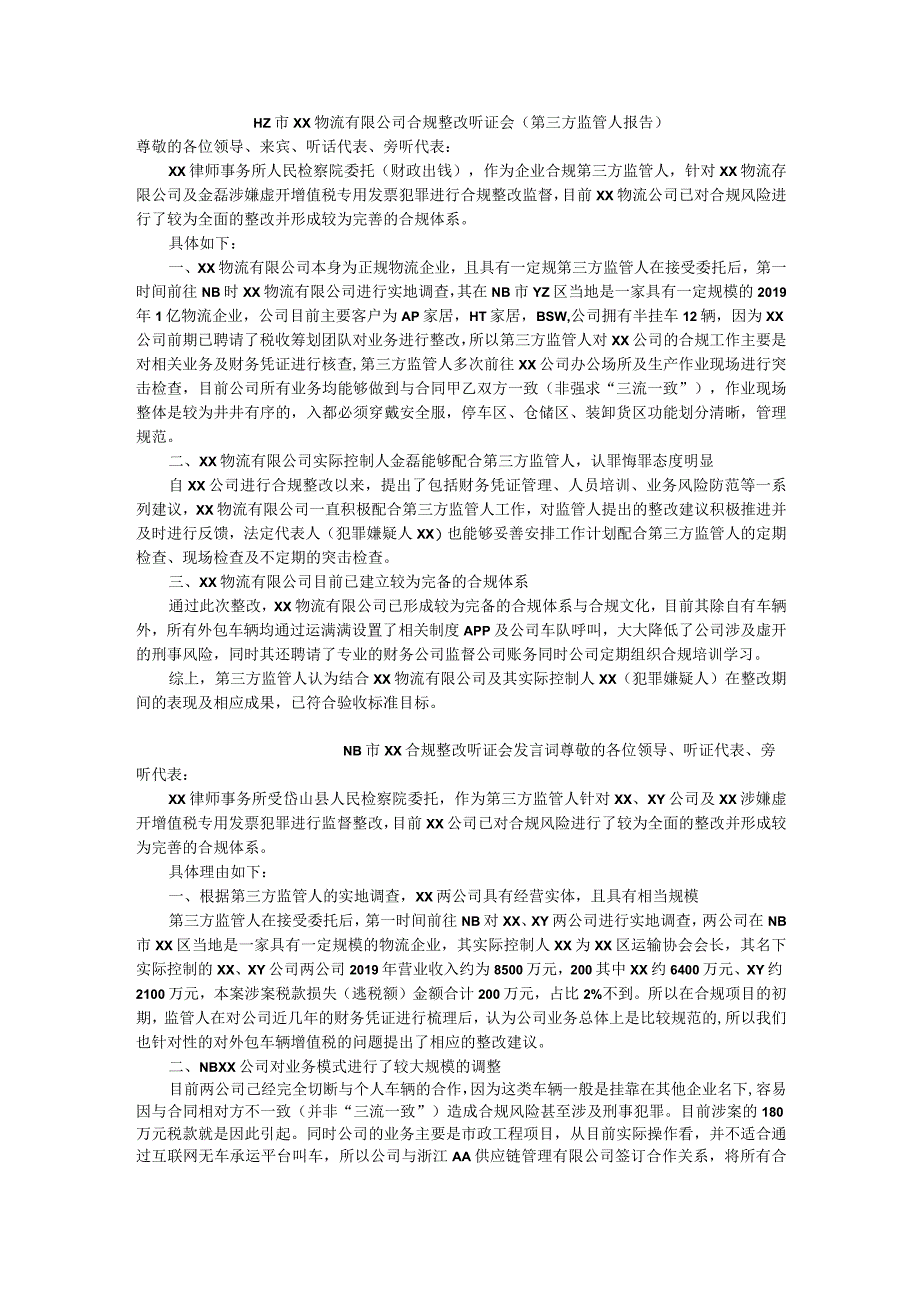 HZ市XX物流有限公司合规整改听证会（第三方监管人报告）

尊敬的各位领导、来宾、听话代表、旁听代表：

XX律师事务所人民检察院委托（财政出钱），作为企业合规第三方监管人，针对XX物流存限公司及金磊涉嫌虚开增值税专用发票犯罪进行合规整改监督，目前XX物流公司已对合规风险进行了较为全面的整改并形成较为完善的合规体系。

具体如下：

一、XX物流有限公司本身为正规物流企业，且具有一定规第三方监管人在接受委托后，第一时间前往NB时XX物流有限公司进行实地调查，其在NB市YZ区当地是一家具有一定规模的2019年1亿物流企业，公司目前主要客户为AP家居，HT家居，BSW,公司拥有半挂车12辆，因为XX公司前期已聘请了税收筹划团队对业务进行整改，所以第三方监管人对XX公司的合规工作主要是对相关业务及财务凭证进行核查，第三方监管人多次前往XX公司办公场所及生产作业现场进行突击检查，目前公司所有业务均能够做到与合同甲乙双方一致（非强求“三流一致”），作业现场整体是较为井井有序的，入都必须穿戴安全服，停车区、仓储区、装卸货区功能划分清晰，管理规范。

二、XX物流有限公司实际控制人金磊能够配合第三方监管人，认罪悔罪态度明显

自XX公司进行合规整改以来，提出了包括财务凭证管理、人员培训、业务风险防范等一系列建议，XX物流有限公司一直积极配合第三方监管人工作，对监管人提出的整改建议积极推进并及时进行反馈，法定代表人（犯罪嫌疑人XX）也能够妥善安排工作计划配合第三方监管人的定期检查、现场检查及不定期的突击检查。

三、XX物流有限公司目前已建立较为完备的合规体系

通过此次整改，XX物流有限公司已形成较为完备的合规体系与合规文化，目前其除自有车辆外，所有外包车辆均通过运满满设置了相关制度APP及公司车队呼叫，大大降低了公司涉及虚开的刑事风险，同时其还聘请了专业的财务公司监督公司账务同时公司定期组织合规培训学习。

综上，第三方监管人认为结合XX物流有限公司及其实际控制人XX（犯罪嫌疑人）在整改期间的表现及相应成果，已符合验收标准目标。

NB市XX合规整改听证会发言词尊敬的各位领导、听证代表、旁听代表：

XX律师事务所受岱山县人民检察院委托，作为第三方监管人针对XX、XY公司及XX涉嫌虚开增值税专用发票犯罪进行监督整改，目前XX公司已对合规风险进行了较为全面的整改并形成较为完善的合规体系。

具体理由如下：

一、根据第三方监管人的实地调查，XX两公司具有经营实体，且具有相当规模

第三方监管人在接受委托后，第一时间前往NB对XX、XY两公司进行实地调查，两公司在NB市XX区当地是一家具有一定规模的物流企业，其实际控制人XX为XX区运输协会会长，其名下实际控制的XX、XY公司两公司2019年营业收入约为8500万元，200其中XX约6400万元、XY约2100万元，本案涉案税款损失（逃税额）金额合计200万元，占比2%不到。所以在合规项目的初期，监管人在对公司近几年的财务凭证进行梳理后，认为公司业务总体上是比较规范的，所以我们也针对性的对外包车辆增值税的问题提出了相应的整改建议。

二、NBXX公司对业务模式进行了较大规模的调整

目前两公司已经完全切断与个人车辆的合作，因为这类车辆一般是挂靠在其他企业名下，容易因与合同相对方不一致（并非“三流一致”）造成合规风险甚至涉及刑事犯罪。目前涉案的180万元税款就是因此引起。同时公司的业务主要是市政工程项目，从目前实际操作看，并不适合通过互联网无车承运平台叫车，所以公司与浙江AA供应链管理有限公司签订合作关系，将所有合